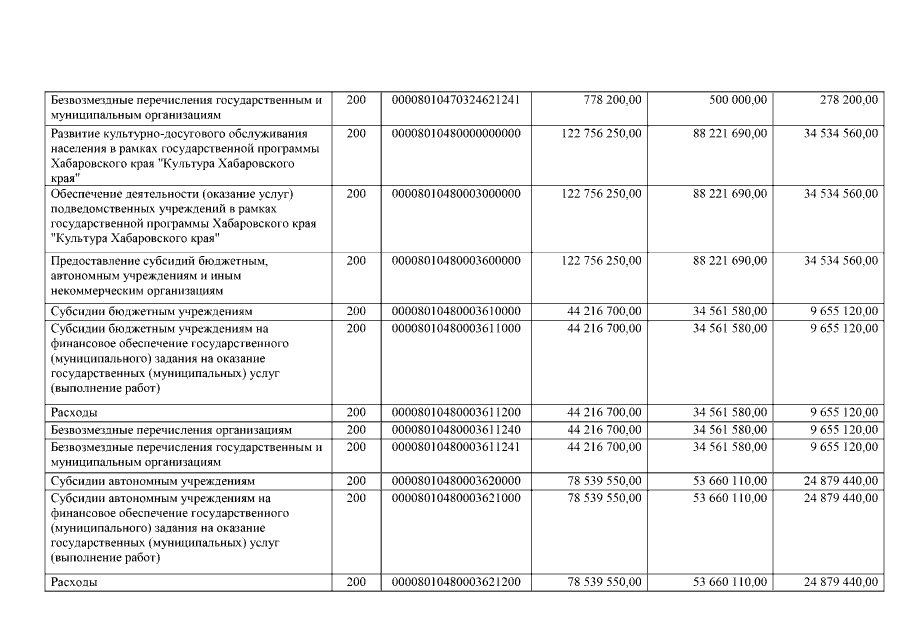 | Безвозмездные перечисления государственным и муниципальным организациям | 200 | 00008010470324621241 | 778 200,00 | 500 000,00 | 278 200,00 |
|---|---|---|---|---|---|
| Развитие культурно-досугового обслуживания населения в рамках государственной программы Хабаровского края "Культура Хабаровского края" | 200 | 00008010480000000000 | 122 756 250,00 | 88 221 690,00 | 34 534 560,00 |
| Обеспечение деятельности (оказание услуг) подведомственных учреждений в рамках государственной программы Хабаровского края "Культура Хабаровского края" | 200 | 00008010480003000000 | 122 756 250,00 | 88 221 690,00 | 34 534 560,00 |
| Предоставление субсидий бюджетным, автономным учреждениям и иным некоммерческим организациям | 200 | 00008010480003600000 | 122 756 250,00 | 88 221 690,00 | 34 534 560,00 |
| Субсидии бюджетным учреждениям | 200 | 00008010480003610000 | 44 216 700,00 | 34 561 580,00 | 9 655 120,00 |
| Субсидии бюджетным учреждениям на финансовое обеспечение государственного (муниципального) задания на оказание государственных (муниципальных) услуг (выполнение работ) | 200 | 00008010480003611000 | 44 216 700,00 | 34 561 580,00 | 9 655 120,00 |
| Расходы | 200 | 00008010480003611200 | 44 216 700,00 | 34 561 580,00 | 9 655 120,00 |
| Безвозмездные перечисления организациям | 200 | 00008010480003611240 | 44 216 700,00 | 34 561 580,00 | 9 655 120,00 |
| Безвозмездные перечисления государственным и муниципальным организациям | 200 | 00008010480003611241 | 44 216 700,00 | 34 561 580,00 | 9 655 120,00 |
| Субсидии автономным учреждениям | 200 | 00008010480003620000 | 78 539 550,00 | 53 660 110,00 | 24 879 440,00 |
| Субсидии автономным учреждениям на финансовое обеспечение государственного (муниципального) задания на оказание государственных (муниципальных) услуг (выполнение работ) | 200 | 00008010480003621000 | 78 539 550,00 | 53 660 110,00 | 24 879 440,00 |
| Расходы | 200 | 00008010480003621200 | 78 539 550,00 | 53 660 110,00 | 24 879 440,00 |